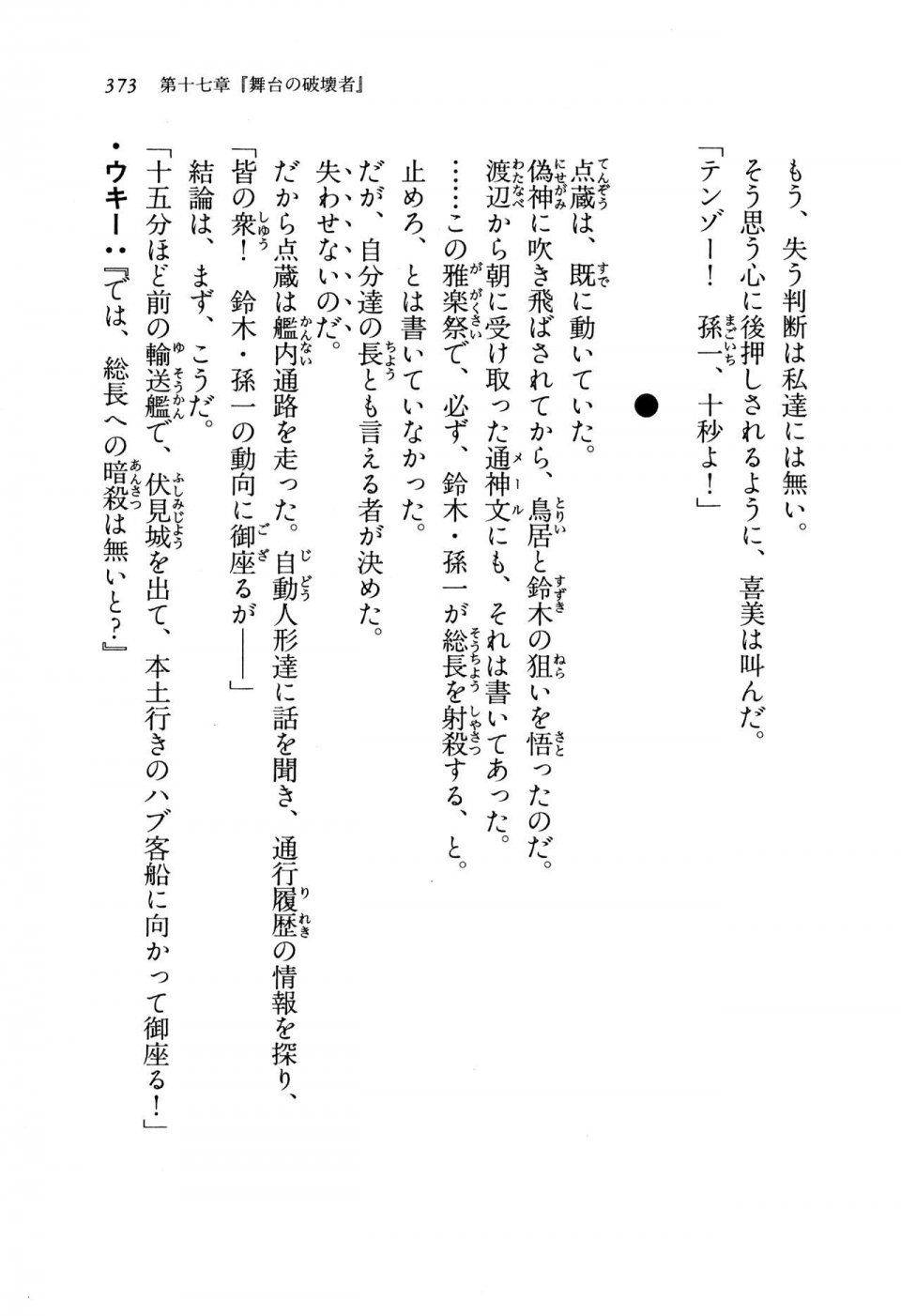 373　第十七章『舞台の破壊者』

もう、失う判断は私達には無い。
そう思う心に後押しされるように、喜美は叫んだ。
「テンゾー！　孫一、十秒よ！」

●

点蔵は、既に動いていた。
偽神に吹き飛ばされてから、鳥居と鈴木の狙いを悟ったのだ。
渡辺から朝に受け取った通神文にも、それは書いてあった。
……この雅楽祭で、必ず、鈴木・孫一が総長を射殺する、と。
止めろ、とは書いていなかった。
だが、自分達の長とも言える者が決めた。
失わせないのだ。
だから点蔵は艦内通路を走った。自動人形達に話を聞き、通行履歴の情報を探り、
「皆の衆！　鈴木・孫一の動向に御座るが――」
結論は、まず、こうだ。
「十五分ほど前の輸送艦で、伏見城を出て、本土行きのハブ客船に向かって御座る！」
・ウキー：『では、総長への暗殺は無いと？』